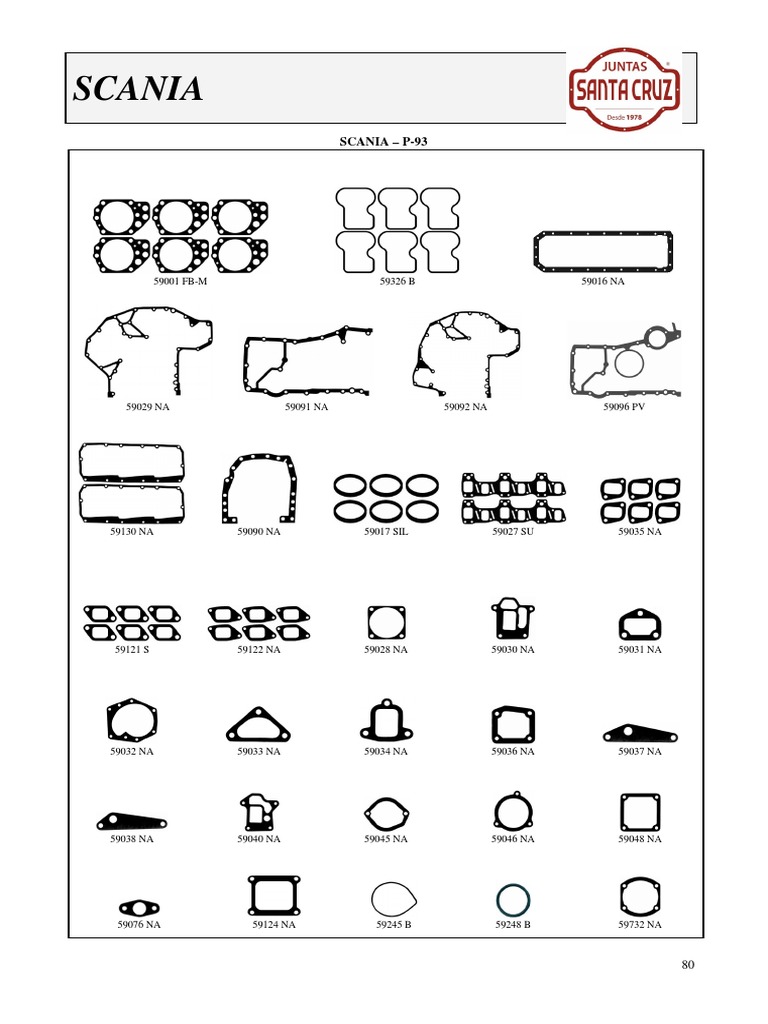 SCANIA

JUNTAS
SANTA CRUZ
Desde 1978

SCANIA – P-93

59001 FB-M
59326 B
59016 NA

59029 NA
59091 NA
59092 NA
59096 PV

59130 NA
59090 NA
59017 SIL
59027 SU
59035 NA

59121 S
59122 NA
59028 NA
59030 NA
59031 NA

59032 NA
59033 NA
59034 NA
59036 NA
59037 NA

59038 NA
59040 NA
59045 NA
59046 NA
59048 NA

59076 NA
59124 NA
59245 B
59248 B
59732 NA

80